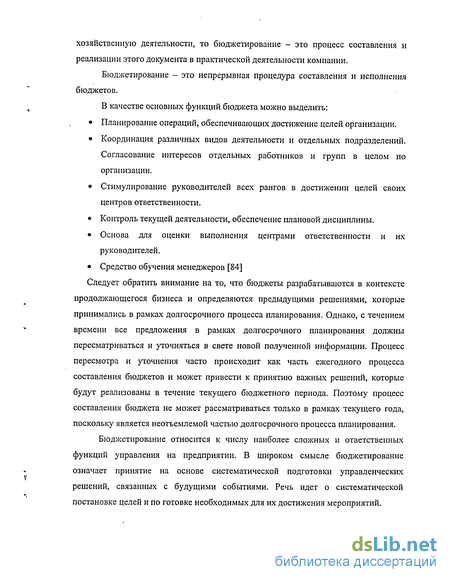 хозяйственную деятельности, то бюджетирование – это процесс составления и реализации этого документа в практической деятельности компании.

Бюджетирование – это непрерывная процедура составления и исполнения бюджетов.

В качестве основных функций бюджета можно выделить:

• Планирование операций, обеспечивающих достижение целей организации.

• Координация различных видов деятельности и отдельных подразделений. Согласование интересов отдельных работников и групп в целом по организации.

• Стимулирование руководителей всех рангов в достижении целей своих центров ответственности.

• Контроль текущей деятельности, обеспечение плановой дисциплины.

• Основа для оценки выполнения центрами ответственности и их руководителей.

• Средство обучения менеджеров [84]

Следует обратить внимание на то, что бюджеты разрабатываются в контексте продолжающегося бизнеса и определяются предыдущими решениями, которые принимались в рамках долгосрочного процесса планирования. Однако, с течением времени все предложения в рамках долгосрочного планирования должны пересматриваться и уточняться в свете новой полученной информации. Процесс пересмотра и уточнения часто происходит как часть ежегодного процесса составления бюджетов и может привести к принятию важных решений, которые будут реализованы в течение текущего бюджетного периода. Поэтому процесс составления бюджета не может рассматриваться только в рамках текущего года, поскольку является неотъемлемой частью долгосрочного процесса планирования.

Бюджетирование относится к числу наиболее сложных и ответственных функций управления на предприятии. В широком смысле бюджетирование означает принятие на основе систематической подготовки управленческих решений, связанных с будущими событиями. Речь идет о систематической постановке целей и по готовке необходимых для их достижения мероприятий.

dsLib.net
библиотека диссертаций